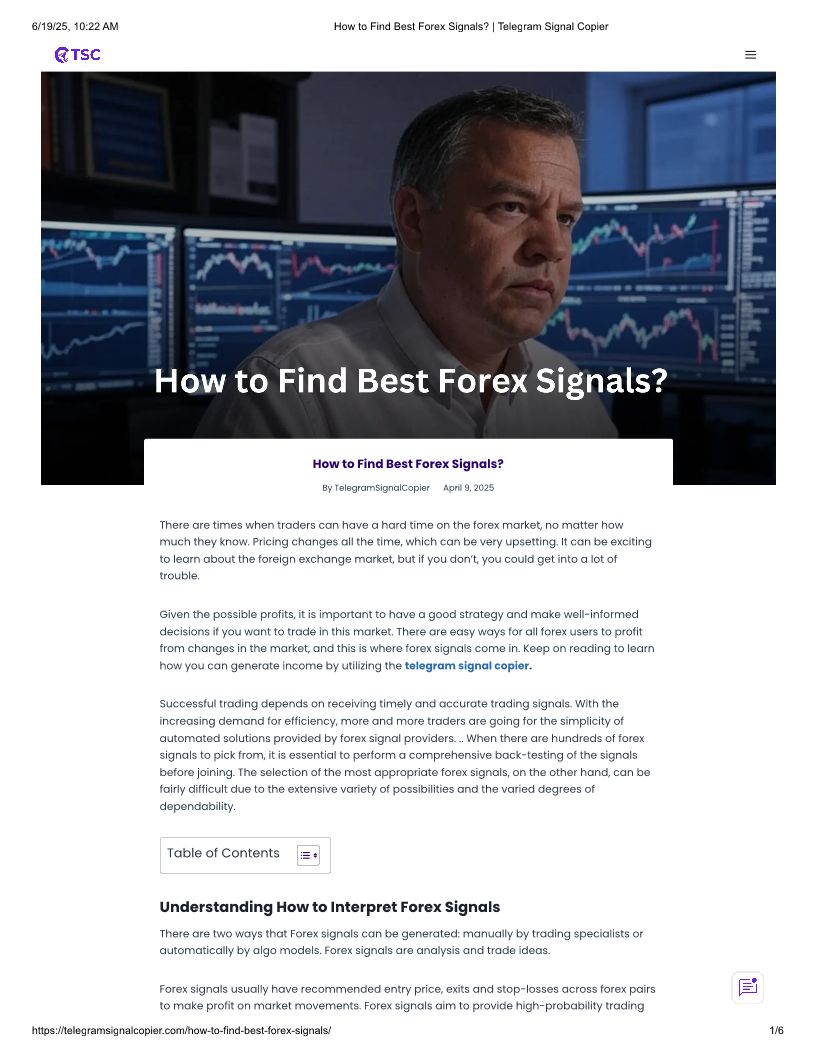 6/19/25, 10:22 AM How to Find Best Forex Signals? | Telegram Signal Copier

TSC

How to Find Best Forex Signals?

How to Find Best Forex Signals?

By TelegramSignalCopier April 9, 2025

There are times when traders can have a hard time on the forex market, no matter how much they know. Pricing changes all the time, which can be very upsetting. It can be exciting to learn about the foreign exchange market, but if you don't, you could get into a lot of trouble.

Given the possible profits, it is important to have a good strategy and make well-informed decisions if you want to trade in this market. There are easy ways for all forex users to profit from changes in the market, and this is where forex signals come in. Keep on reading to learn how you can generate income by utilizing the telegram signal copier.

Successful trading depends on receiving timely and accurate trading signals. With the increasing demand for efficiency, more and more traders are going for the simplicity of automated solutions provided by forex signal providers. .. When there are hundreds of forex signals to pick from, it is essential to perform a comprehensive back-testing of the signals before joining. The selection of the most appropriate forex signals, on the other hand, can be fairly difficult due to the extensive variety of possibilities and the varied degrees of dependability.

Table of Contents

Understanding How to Interpret Forex Signals

There are two ways that Forex signals can be generated: manually by trading specialists or automatically by algo models. Forex signals are analysis and trade ideas.

Forex signals usually have recommended entry price, exits and stop-losses across forex pairs to make profit on market movements. Forex signals aim to provide high-probability trading

https://telegramsignalcopier.com/how-to-find-best-forex-signals/ 1/6